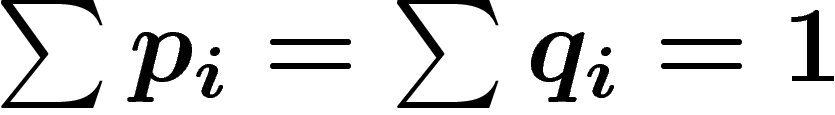 $\sum p_i = \sum q_i = 1$